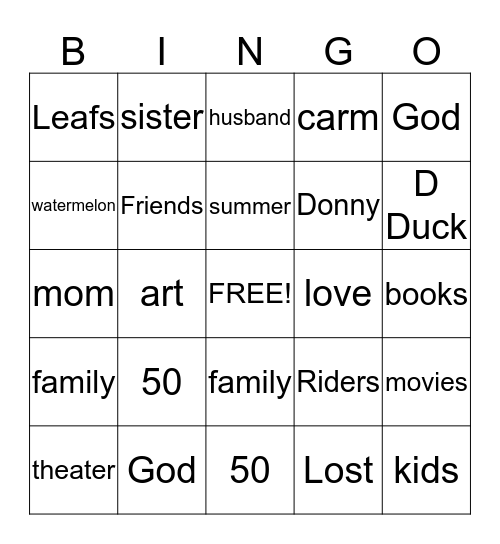 | B | I | N | G | O |
|---|---|---|---|---|
| Leafs | sister | husband | carm | God |
| watermelon | Friends | summer | Donny | D Duck |
| mom | art | FREE! | love | books |
| family | 50 | family | Riders | movies |
| theater | God | 50 | Lost | kids |